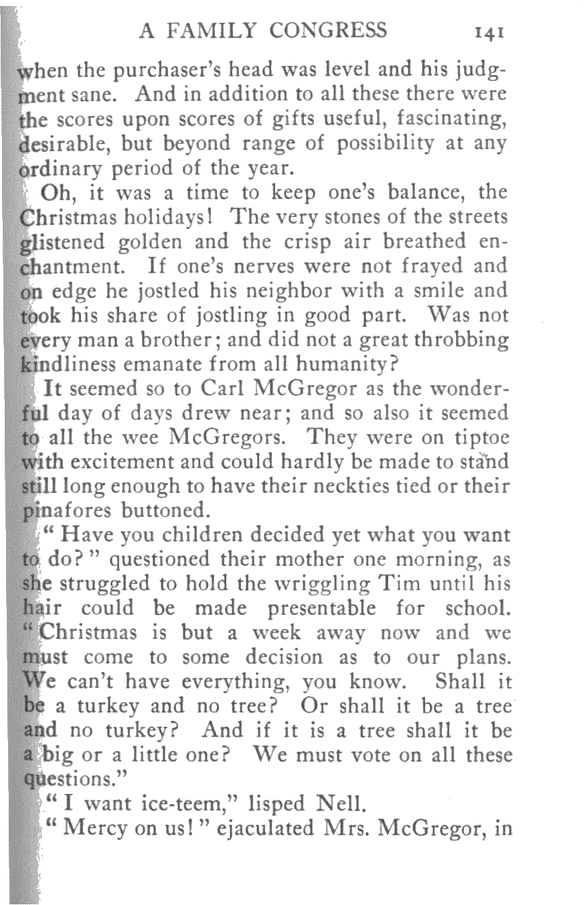 A FAMILY CONGRESS 141

when the purchaser's head was level and his judgment sane. And in addition to all these there were the scores upon scores of gifts useful, fascinating, desirable, but beyond range of possibility at any ordinary period of the year.

Oh, it was a time to keep one's balance, the Christmas holidays! The very stones of the streets glistened golden and the crisp air breathed enchantment. If one's nerves were not frayed and on edge he jostled his neighbor with a smile and took his share of jostling in good part. Was not every man a brother; and did not a great throbbing kindliness emanate from all humanity?

It seemed so to Carl McGregor as the wonderful day of days drew near; and so also it seemed to all the wee McGregors. They were on tiptoe with excitement and could hardly be made to stand still long enough to have their neckties tied or their pinafores buttoned.

"Have you children decided yet what you want to do?" questioned their mother one morning, as she struggled to hold the wriggling Tim until his hair could be made presentable for school. "Christmas is but a week away now and we must come to some decision as to our plans. We can't have everything, you know. Shall it be a turkey and no tree? Or shall it be a tree and no turkey? And if it is a tree shall it be a big or a little one? We must vote on all these questions."

"I want ice-teem," lisped Nell.

"Mercy on us!" ejaculated Mrs. McGregor, in